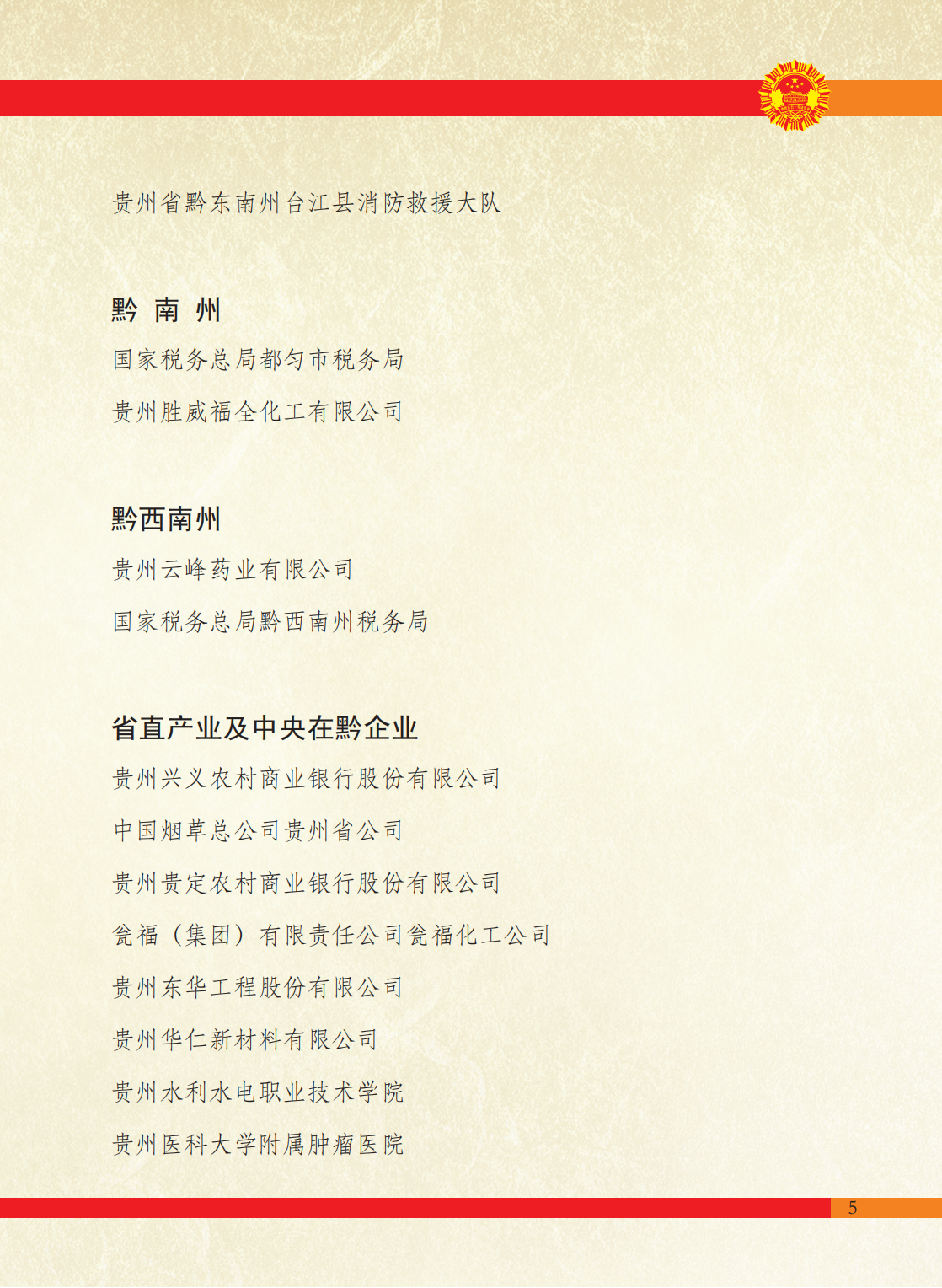 贵州省黔东南州台江县消防救援大队

黔 南 州

国家税务总局都匀市税务局

贵州胜威福全化工有限公司

黔西南州

贵州云峰药业有限公司

国家税务总局黔西南州税务局

省直产业及中央在黔企业

贵州兴义农村商业银行股份有限公司

中国烟草总公司贵州省公司

贵州贵定农村商业银行股份有限公司

瓮福（集团）有限责任公司瓮福化工公司

贵州东华工程股份有限公司

贵州华仁新材料有限公司

贵州水利水电职业技术学院

贵州医科大学附属肿瘤医院

5